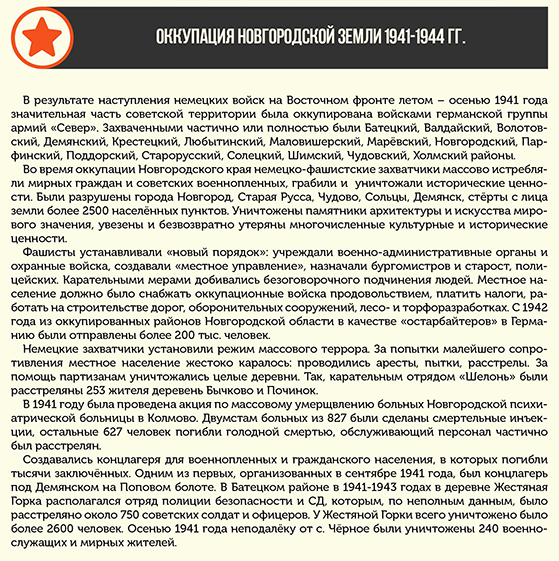 ОККУПАЦИЯ НОВГОРОДСКОЙ ЗЕМЛИ 1941-1944 ГГ.

В результате наступления немецких войск на Восточном фронте летом – осенью 1941 года значительная часть советской территории была оккупирована войсками германской группы армий «Север». Захваченными частично или полностью были Батецкий, Валдайский, Волотовский, Демянский, Крестецкий, Любытинский, Маловишерский, Марёвский, Новгородский, Парфинский, Поддорский, Старорусский, Солецкий, Шимский, Чудовский, Холмский районы.

Во время оккупации Новгородского края немецко-фашистские захватчики массово истребляли мирных граждан и советских военнопленных, грабили и уничтожали исторические ценности. Были разрушены города Новгород, Старая Русса, Чудово, Сольцы, Демянск, стёрты с лица земли более 2500 населённых пунктов. Уничтожены памятники архитектуры и искусства мирового значения, увезены и безвозвратно утеряны многочисленные культурные и исторические ценности.

Фашисты устанавливали «новый порядок»: учреждали военно-административные органы и охранные войска, создавали «местное управление», назначали бургомистров и старост, полицейских. Карательными мерами добивались безоговорочного подчинения людей. Местное население должно было снабжать оккупационные войска продовольствием, платить налоги, работать на строительстве дорог, оборонительных сооружений, лесо- и торфоразработках. С 1942 года из оккупированных районов Новгородской области в качестве «остарбайтеров» в Германию были отправлены более 200 тыс. человек.

Немецкие захватчики установили режим массового террора. За попытки малейшего сопротивления местное население жестоко каралось: проводились аресты, пытки, расстрелы. За помощь партизанам уничтожались целые деревни. Так, карательным отрядом «Шелонь» были расстреляны 253 жителя деревень Бычково и Починок.

В 1941 году была проведена акция по массовому умерщвлению больных Новгородской психиатрической больницы в Колмово. Двумстам больных из 827 были сделаны смертельные инъекции, остальные 627 человек погибли голодной смертью, обслуживающий персонал частично был расстрелян.

Создавались концлагеря для военнопленных и гражданского населения, в которых погибли тысячи заключённых. Одним из первых, организованных в сентябре 1941 года, был концлагерь под Демянском на Поповом болоте. В Батецком районе в 1941-1943 годах в деревне Жестяная Горка располагался отряд полиции безопасности и СД, которым, по неполным данным, было расстреляно около 750 советских солдат и офицеров. У Жестяной Горки всего уничтожено было более 2600 человек. Осенью 1941 года неподалёку от с. Чёрное были уничтожены 240 военнослужащих и мирных жителей.